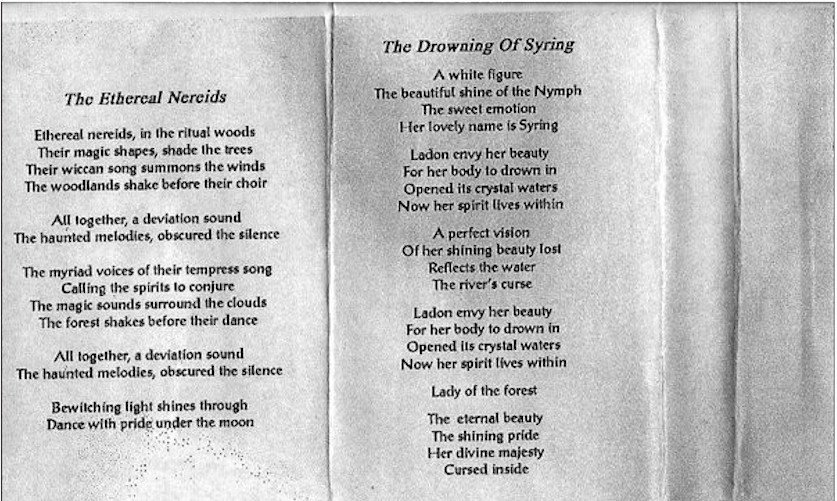 The Ethereal Nereids

Ethereal nereids, in the ritual woods
Their magic shapes, shade the trees
Their wiccan song summons the winds
The woodlands shake before their choir

All together, a deviation sound
The haunted melodies, obscured the silence

The myriad voices of their tempress song
Calling the spirits to conjure
The magic sounds surround the clouds
The forest shakes before their dance

All together, a deviation sound
The haunted melodies, obscured the silence

Bewitching light shines through
Dance with pride under the moon

The Drowning Of Syring

A white figure
The beautiful shine of the Nymph
The sweet emotion
Her lovely name is Syring

Ladon envy her beauty
For her body to drown in
Opened its crystal waters
Now her spirit lives within

A perfect vision
Of her shining beauty lost
Reflects the water
The river's curse

Ladon envy her beauty
For her body to drown in
Opened its crystal waters
Now her spirit lives within

Lady of the forest

The eternal beauty
The shining pride
Her divine majesty
Cursed inside